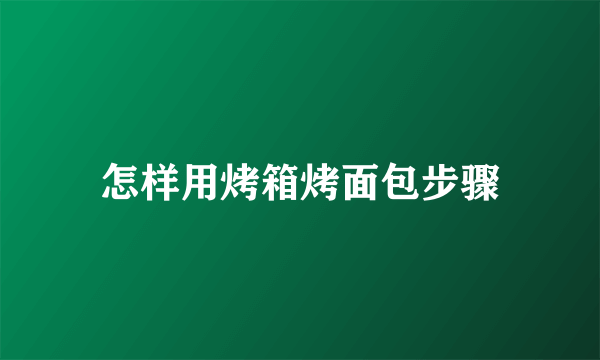 怎样用烤箱烤面包步骤